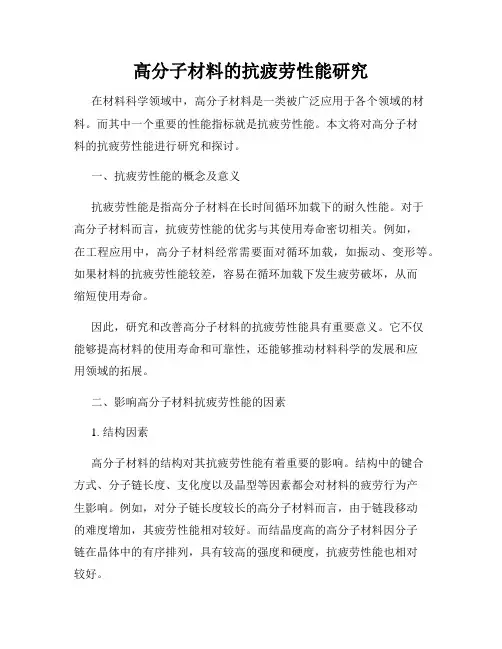 高分子材料的抗疲劳性能研究

在材料科学领域中，高分子材料是一类被广泛应用于各个领域的材料。而其中一个重要的性能指标就是抗疲劳性能。本文将对高分子材料的抗疲劳性能进行研究和探讨。

一、抗疲劳性能的概念及意义

抗疲劳性能是指高分子材料在长时间循环加载下的耐久性能。对于高分子材料而言，抗疲劳性能的优劣与其使用寿命密切相关。例如，在工程应用中，高分子材料经常需要面对循环加载，如振动、变形等。如果材料的抗疲劳性能较差，容易在循环加载下发生疲劳破坏，从而缩短使用寿命。

因此，研究和改善高分子材料的抗疲劳性能具有重要意义。它不仅能够提高材料的使用寿命和可靠性，还能够推动材料科学的发展和应用领域的拓展。

二、影响高分子材料抗疲劳性能的因素

1. 结构因素

高分子材料的结构对其抗疲劳性能有着重要的影响。结构中的键合方式、分子链长度、支化度以及晶型等因素都会对材料的疲劳行为产生影响。例如，对分子链长度较长的高分子材料而言，由于链段移动的难度增加，其疲劳性能相对较好。而结晶度高的高分子材料因分子链在晶体中的有序排列，具有较高的强度和硬度，抗疲劳性能也相对较好。